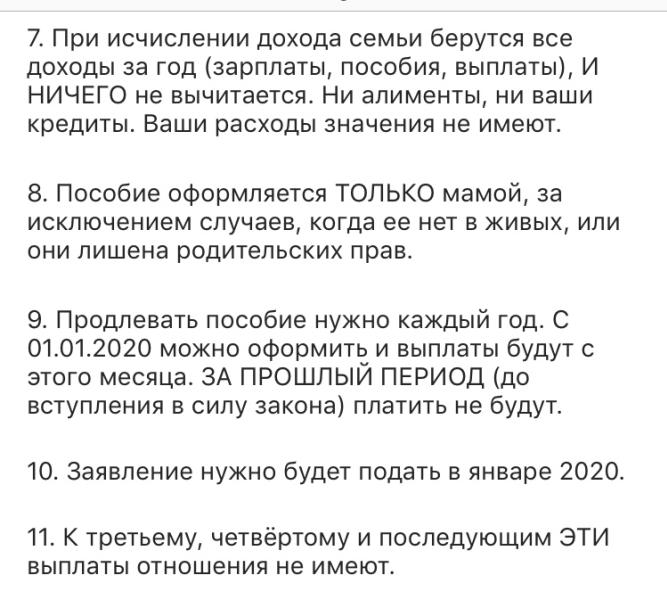 7. При исчислении дохода семьи берутся все доходы за год (зарплаты, пособия, выплаты), И НИЧЕГО не вычитается. Ни алименты, ни ваши кредиты. Ваши расходы значения не имеют.

8. Пособие оформляется ТОЛЬКО мамой, за исключением случаев, когда ее нет в живых, или они лишена родительских прав.

9. Продлевать пособие нужно каждый год. С 01.01.2020 можно оформить и выплаты будут с этого месяца. ЗА ПРОШЛЫЙ ПЕРИОД (до вступления в силу закона) платить не будут.

10. Заявление нужно будет подать в январе 2020.

11. К третьему, четвёртому и последующим ЭТИ выплаты отношения не имеют.